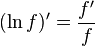 $(\ln f)' = \frac{f'}{f}$